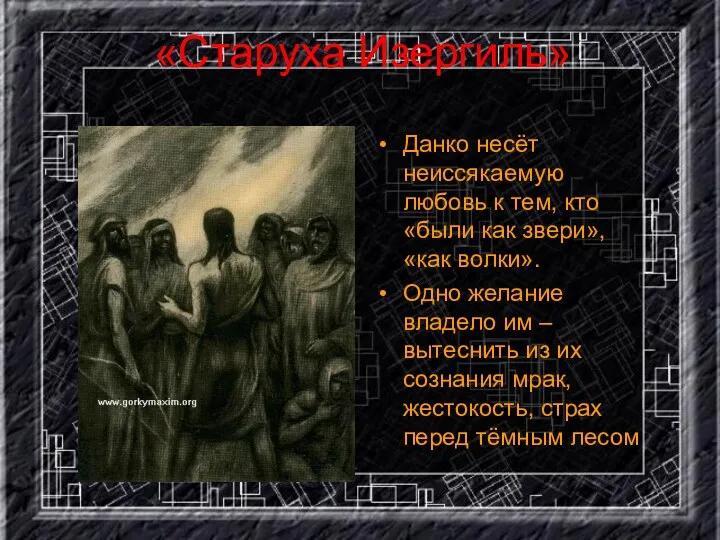 «Старуха Изергиль»

www.gorkymaxim.org

• Данко несёт неиссякаемую любовь к тем, кто «были как звери», «как волки».
• Одно желание владело им – вытеснить из их сознания мрак, жестокость, страх перед тёмным лесом